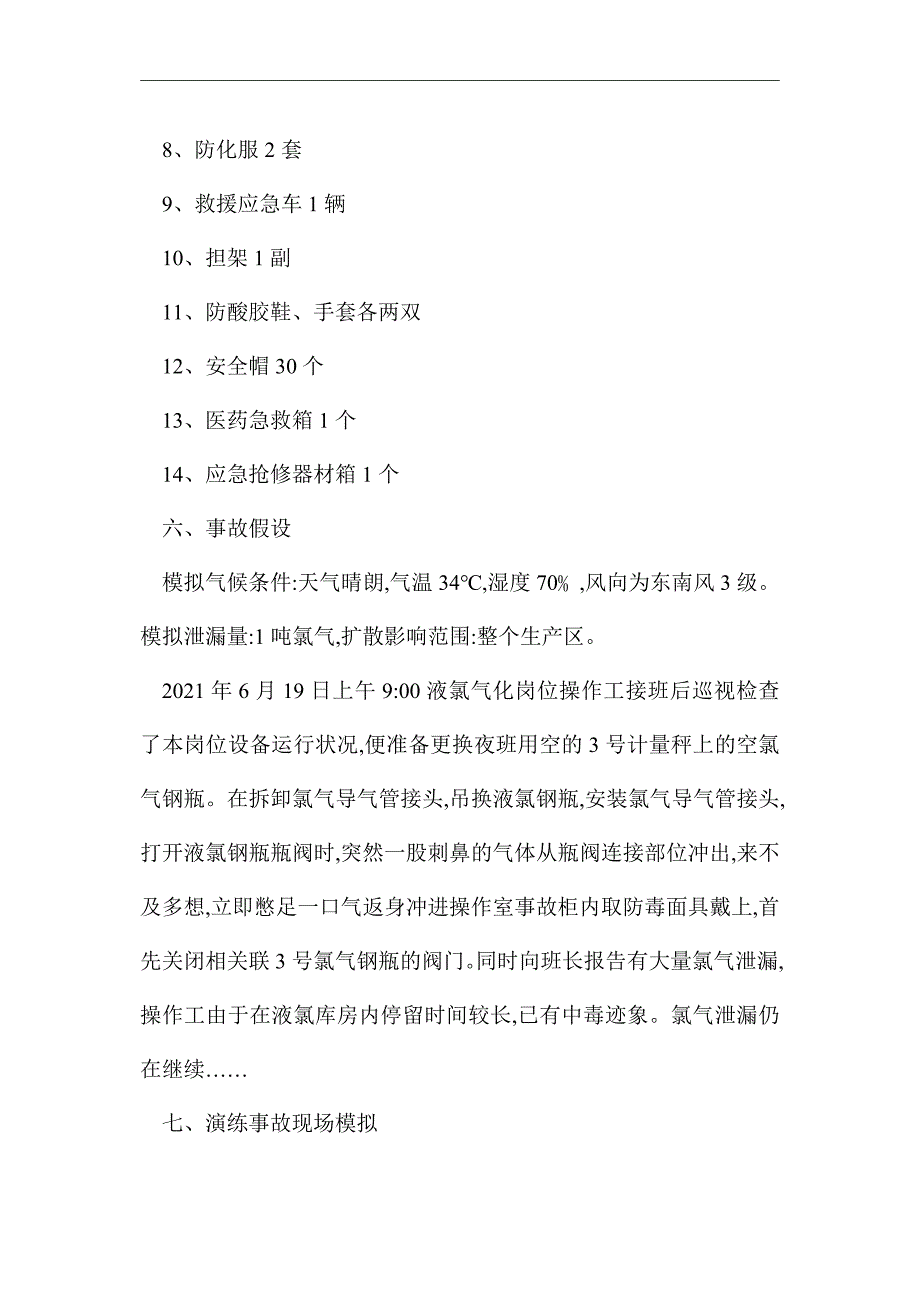 8、防化服 2 套

9、救援应急车 1 辆

10、担架 1 副

11、防酸胶鞋、手套各两双

12、安全帽 30 个

13、医药急救箱 1 个

14、应急抢修器材箱 1 个

六、事故假设

模拟气候条件:天气晴朗,气温 34℃,湿度 70% ,风向为东南风 3 级。模拟泄漏量:1 吨氯气,扩散影响范围:整个生产区。

2021 年 6 月 19 日上午 9:00 液氯气化岗位操作工接班后巡视检查了本岗位设备运行状况,便准备更换夜班用空的 3 号计量秤上的空氯气钢瓶。在拆卸氯气导气管接头,吊换液氯钢瓶,安装氯气导气管接头,打开液氯钢瓶瓶阀时,突然一股刺鼻的气体从瓶阀连接部位冲出,来不及多想,立即憋足一口气返身冲进操作室事故柜内取防毒面具戴上,首先关闭相关联 3 号氯气钢瓶的阀门。同时向班长报告有大量氯气泄漏,操作工由于在液氯库房内停留时间较长,已有中毒迹象。氯气泄漏仍在继续……

七、演练事故现场模拟